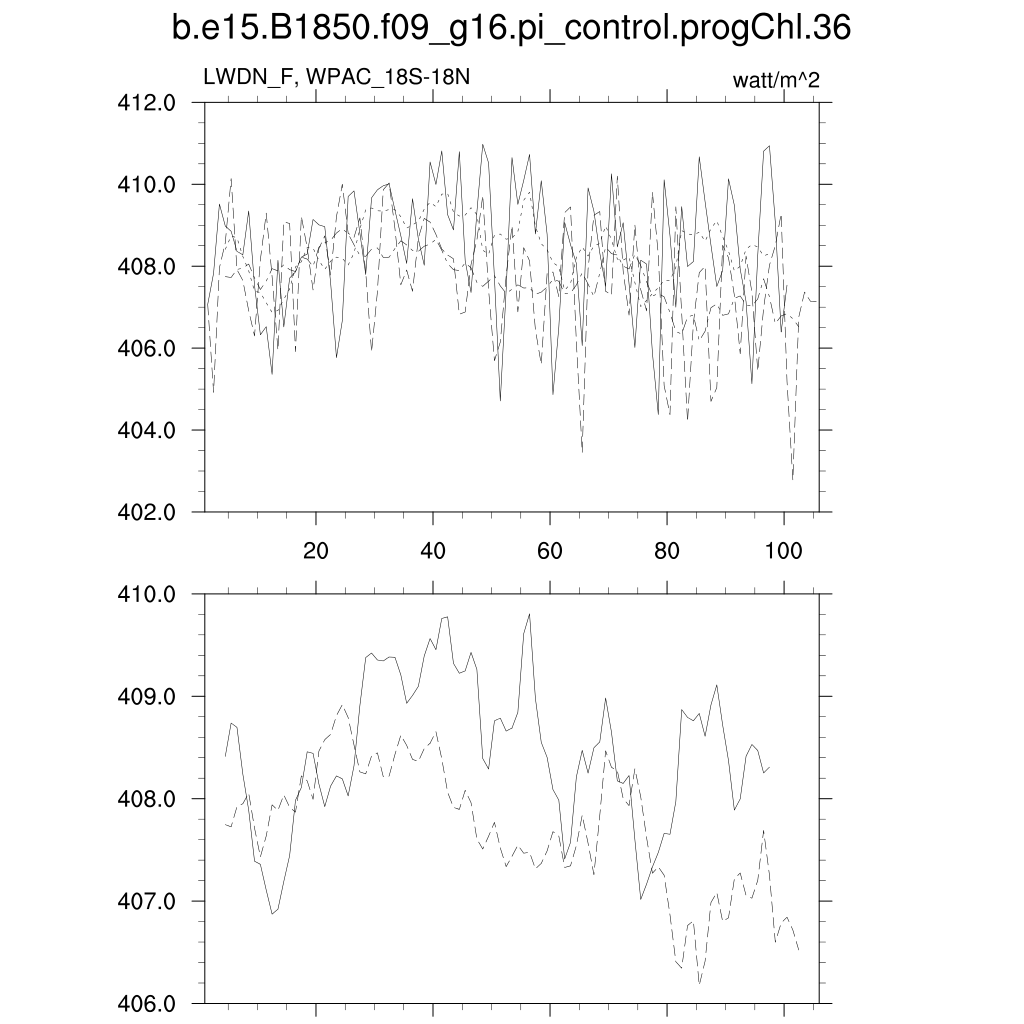 b.e15.B1850.f09_g16.pi_control.progChl.36

LWDN_F, WPAC_18S-18N

watt/m^2

412.0
410.0
408.0
406.0
404.0
402.0

20
40
60
80
100

410.0
409.0
408.0
407.0
406.0